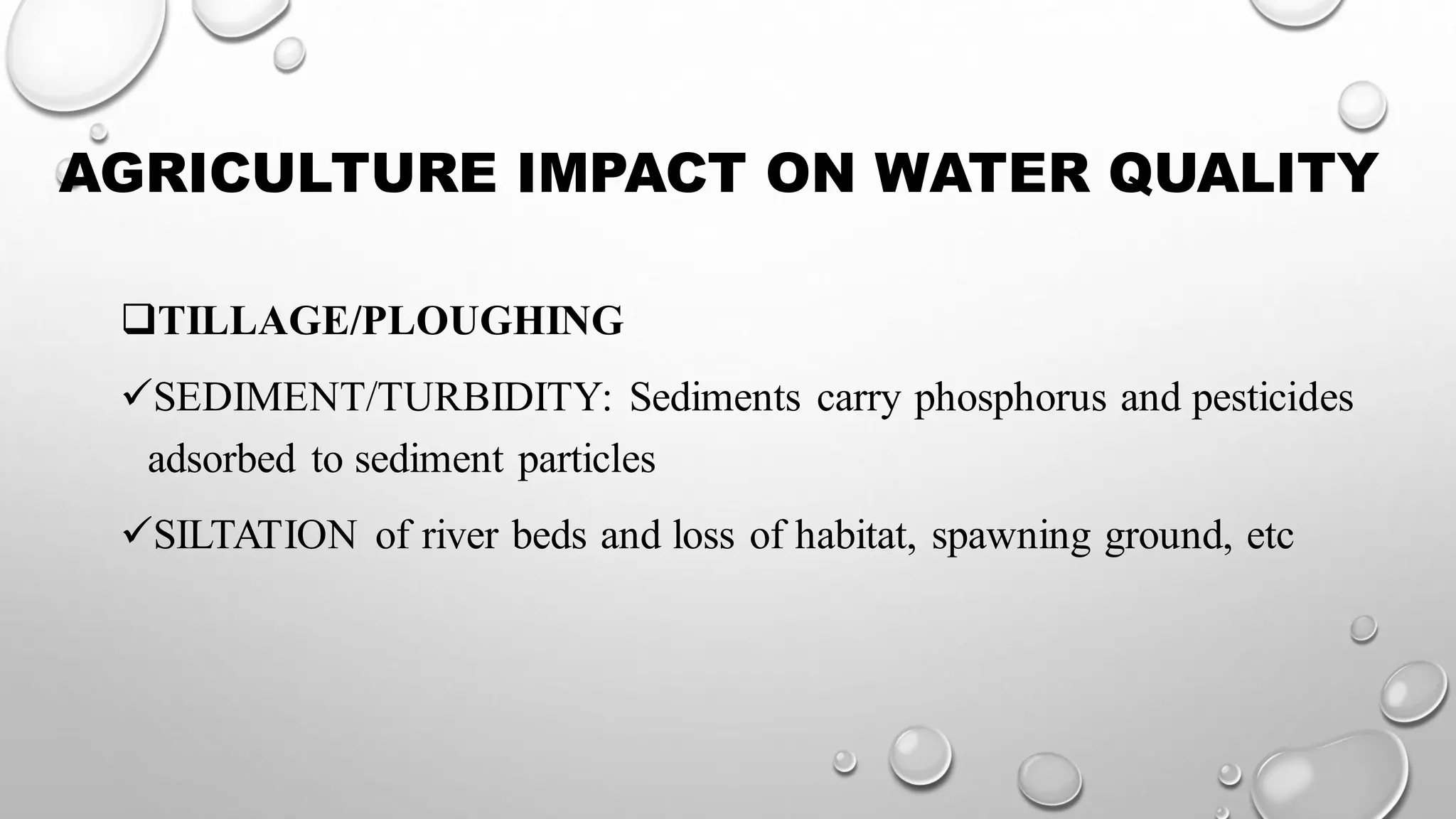 AGRICULTURE IMPACT ON WATER QUALITY

❑TILLAGE/PLOUGHING

✓SEDIMENT/TURBIDITY: Sediments carry phosphorus and pesticides adsorbed to sediment particles

✓SILTATION of river beds and loss of habitat, spawning ground, etc